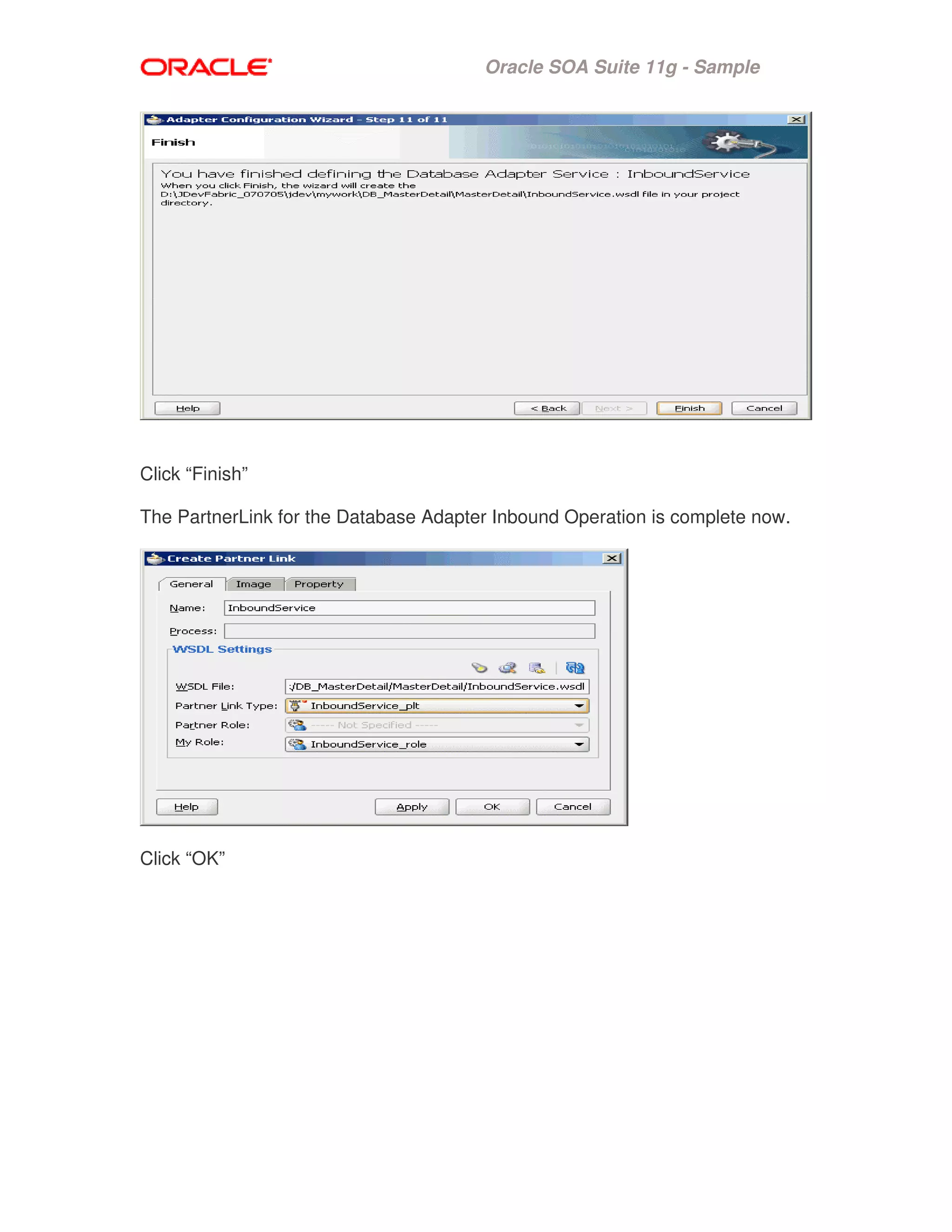 ORACLE

Oracle SOA Suite 11g - Sample

Adapter Configuration Wizard - Step 11 of 11

Finish

You have finished defining the Database Adapter Service : InboundService
When you click Finish, the wizard will create the D:\JDevFabric_070705\jdev\mywork\DB_MasterDetail\MasterDetail\InboundService.wsdl file in your project directory.

Help

< Back

Next >

Finish

Cancel

Click “Finish”

The PartnerLink for the Database Adapter Inbound Operation is complete now.

Create Partner Link

General

Image

Property

Name: InboundService

Process:

WSDL Settings

WSDL File: :/DB_MasterDetail/MasterDetail/InboundService.wsdl

Partner Link Type: InboundService_plt

Partner Role: ----- Not Specified -----

My Role: InboundService_role

Help

Apply

OK

Cancel

Click “OK”